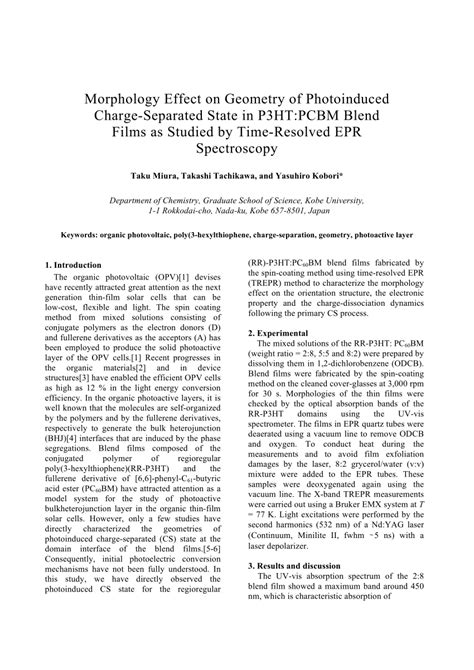 Morphology Effect on Geometry of Photoinduced Charge-Separated State in P3HT:PCBM Blend Films as Studied by Time-Resolved EPR Spectroscopy

Taku Miura, Takashi Tachikawa, and Yasuhiro Kobori*

Department of Chemistry, Graduate School of Science, Kobe University, 1-1 Rokkodai-cho, Nada-ku, Kobe 657-8501, Japan

Keywords: organic photovoltaic, poly(3-hexylthiophene, charge-separation, geometry, photoactive layer

1. Introduction

The organic photovoltaic (OPV)[1] devises have recently attracted great attention as the next generation thin-film solar cells that can be low-cost, flexible and light. The spin coating method from mixed solutions consisting of conjugate polymers as the electron donors (D) and fullerene derivatives as the acceptors (A) has been employed to produce the solid photoactive layer of the OPV cells.[1] Recent progresses in the organic materials[2] and in device structures[3] have enabled the efficient OPV cells as high as 12 % in the light energy conversion efficiency. In the organic photoactive layers, it is well known that the molecules are self-organized by the polymers and by the fullerene derivatives, respectively to generate the bulk heterojunction (BHJ)[4] interfaces that are induced by the phase segregations. Blend films composed of the conjugated polymer of regioregular poly(3-hexylthiophene)(RR-P3HT) and the fullerene derivative of [6,6]-phenyl-$C_{61}$-butyric acid ester ($PC_{60}BM$) have attracted attention as a model system for the study of photoactive bulkheterojunction layer in the organic thin-film solar cells. However, only a few studies have directly characterized the geometries of photoinduced charge-separated (CS) state at the domain interface of the blend films.[5-6] Consequently, initial photoelectric conversion mechanisms have not been fully understood. In this study, we have directly observed the photoinduced CS state for the regioregular (RR)-P3HT:$PC_{60}BM$ blend films fabricated by the spin-coating method using time-resolved EPR (TREPR) method to characterize the morphology effect on the orientation structure, the electronic property and the charge-dissociation dynamics following the primary CS process.

2. Experimental

The mixed solutions of the RR-P3HT: $PC_{60}BM$ (weight ratio = 2:8, 5:5 and 8:2) were prepared by dissolving them in 1,2-dichlorobenzene (ODCB). Blend films were fabricated by the spin-coating method on the cleaned cover-glasses at 3,000 rpm for 30 s. Morphologies of the thin films were checked by the optical absorption bands of the RR-P3HT domains using the UV-vis spectrometer. The films in EPR quartz tubes were deaerated using a vacuum line to remove ODCB and oxygen. To conduct heat during the measurements and to avoid film exfoliation damages by the laser, 8:2 grycerol/water (v:v) mixture were added to the EPR tubes. These samples were deoxygenated again using the vacuum line. The X-band TREPR measurements were carried out using a Bruker EMX system at $T$ = 77 K. Light excitations were performed by the second harmonics (532 nm) of a Nd:YAG laser (Continuum, Minilite II, fwhm ~5 ns) with a laser depolarizer.

3. Results and discussion

The UV-vis absorption spectrum of the 2:8 blend film showed a maximum band around 450 nm, which is characteristic absorption of